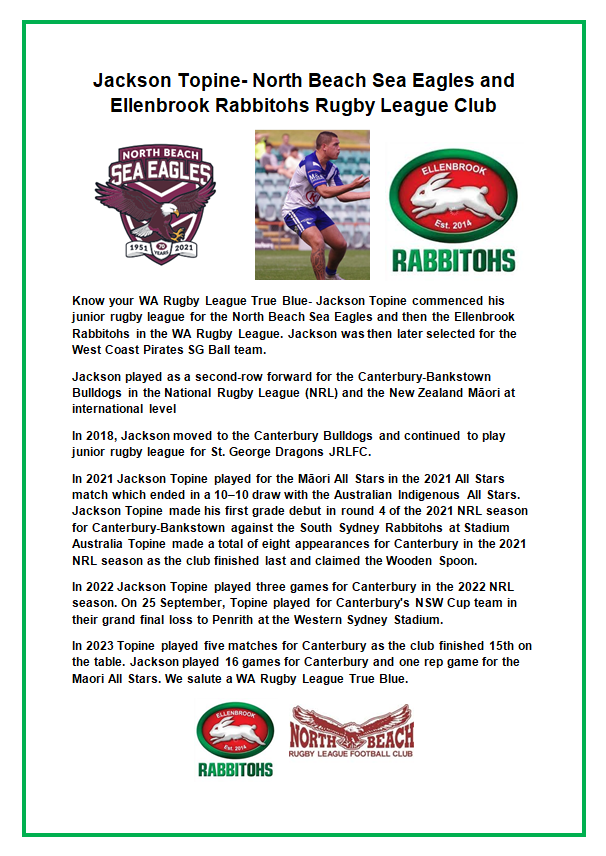 Jackson Topine- North Beach Sea Eagles and Ellenbrook Rabbitohs Rugby League Club

NORTH BEACH SEA EAGLES 1951 70 YEARS 2021

ELLENBROOK Est. 2014 RABBITOHS

Know your WA Rugby League True Blue- Jackson Topine commenced his junior rugby league for the North Beach Sea Eagles and then the Ellenbrook Rabbitohs in the WA Rugby League. Jackson was then later selected for the West Coast Pirates SG Ball team.

Jackson played as a second-row forward for the Canterbury-Bankstown Bulldogs in the National Rugby League (NRL) and the New Zealand Māori at international level

In 2018, Jackson moved to the Canterbury Bulldogs and continued to play junior rugby league for St. George Dragons JRLFC.

In 2021 Jackson Topine played for the Māori All Stars in the 2021 All Stars match which ended in a 10–10 draw with the Australian Indigenous All Stars. Jackson Topine made his first grade debut in round 4 of the 2021 NRL season for Canterbury-Bankstown against the South Sydney Rabbitohs at Stadium Australia Topine made a total of eight appearances for Canterbury in the 2021 NRL season as the club finished last and claimed the Wooden Spoon.

In 2022 Jackson Topine played three games for Canterbury in the 2022 NRL season. On 25 September, Topine played for Canterbury's NSW Cup team in their grand final loss to Penrith at the Western Sydney Stadium.

In 2023 Topine played five matches for Canterbury as the club finished 15th on the table. Jackson played 16 games for Canterbury and one rep game for the Maori All Stars. We salute a WA Rugby League True Blue.

ELLENBROOK Est. 2014 RABBITOHS

NORTH BEACH RUGBY LEAGUE FOOTBALL CLUB